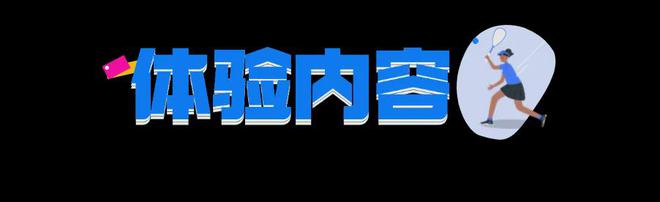 体验内容